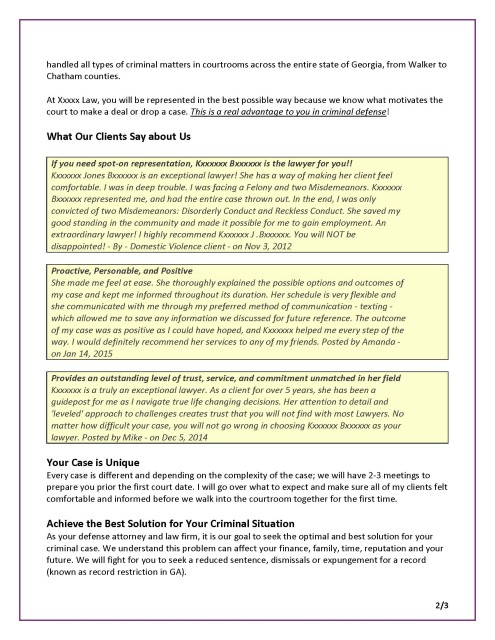 handled all types of criminal matters in courtrooms across the entire state of Georgia, from Walker to Chatham counties.

At Xxxxx Law, you will be represented in the best possible way because we know what motivates the court to make a deal or drop a case. This is a real advantage to you in criminal defense!

What Our Clients Say about Us

If you need spot-on representation, Kxxxxxx Bxxxxxx is the lawyer for you!!
Kxxxxxx Jones Bxxxxxx is an exceptional lawyer! She has a way of making her client feel comfortable. I was in deep trouble. I was facing a Felony and two Misdemeanors. Kxxxxxx Bxxxxxx represented me, and had the entire case thrown out. In the end, I was only convicted of two Misdemeanors: Disorderly Conduct and Reckless Conduct. She saved my good standing in the community and made it possible for me to gain employment. An extraordinary lawyer! I highly recommend Kxxxxxx J .Bxxxxxx. You will NOT be disappointed! - By - Domestic Violence client - on Nov 3, 2012

Proactive, Personable, and Positive
She made me feel at ease. She thoroughly explained the possible options and outcomes of my case and kept me informed throughout its duration. Her schedule is very flexible and she communicated with me through my preferred method of communication - texting - which allowed me to save any information we discussed for future reference. The outcome of my case was as positive as I could have hoped, and Kxxxxxx helped me every step of the way. I would definitely recommend her services to any of my friends. Posted by Amanda - on Jan 14, 2015

Provides an outstanding level of trust, service, and commitment unmatched in her field
Kxxxxxx is a truly an exceptional lawyer. As a client for over 5 years, she has been a guidepost for me as I navigate true life changing decisions. Her attention to detail and 'leveled' approach to challenges creates trust that you will not find with most Lawyers. No matter how difficult your case, you will not go wrong in choosing Kxxxxxx Bxxxxxx as your lawyer. Posted by Mike - on Dec 5, 2014

Your Case is Unique
Every case is different and depending on the complexity of the case; we will have 2-3 meetings to prepare you prior the first court date. I will go over what to expect and make sure all of my clients felt comfortable and informed before we walk into the courtroom together for the first time.

Achieve the Best Solution for Your Criminal Situation
As your defense attorney and law firm, it is our goal to seek the optimal and best solution for your criminal case. We understand this problem can affect your finance, family, time, reputation and your future. We will fight for you to seek a reduced sentence, dismissals or expungement for a record (known as record restriction in GA).

2/3